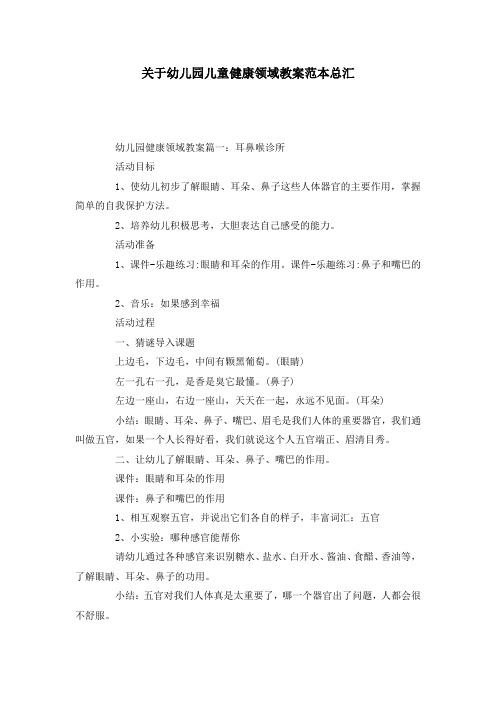 关于幼儿园儿童健康领域教案范本总汇

幼儿园健康领域教案篇一：耳鼻喉诊所

活动目标

1、使幼儿初步了解眼睛、耳朵、鼻子这些人体器官的主要作用，掌握简单的自我保护方法。

2、培养幼儿积极思考，大胆表达自己感受的能力。

活动准备

1、课件-乐趣练习:眼睛和耳朵的作用。课件-乐趣练习:鼻子和嘴巴的作用。

2、音乐：如果感到幸福

活动过程

一、猜谜导入课题

上边毛，下边毛，中间有颗黑葡萄。(眼睛)

左一孔右一孔，是香是臭它最懂。(鼻子)

左边一座山，右边一座山，天天在一起，永远不见面。(耳朵)

小结：眼睛、耳朵、鼻子、嘴巴、眉毛是我们人体的重要器官，我们通叫做五官，如果一个人长得好看，我们就说这个人五官端正、眉清目秀。

二、让幼儿了解眼睛、耳朵、鼻子、嘴巴的作用。

课件：眼睛和耳朵的作用

课件：鼻子和嘴巴的作用

1、相互观察五官，并说出它们各自的样子，丰富词汇：五官

2、小实验：哪种感官能帮你

请幼儿通过各种感官来识别糖水、盐水、白开水、酱油、食醋、香油等，了解眼睛、耳朵、鼻子的功用。

小结：五官对我们人体真是太重要了，哪一个器官出了问题，人都会很不舒服。